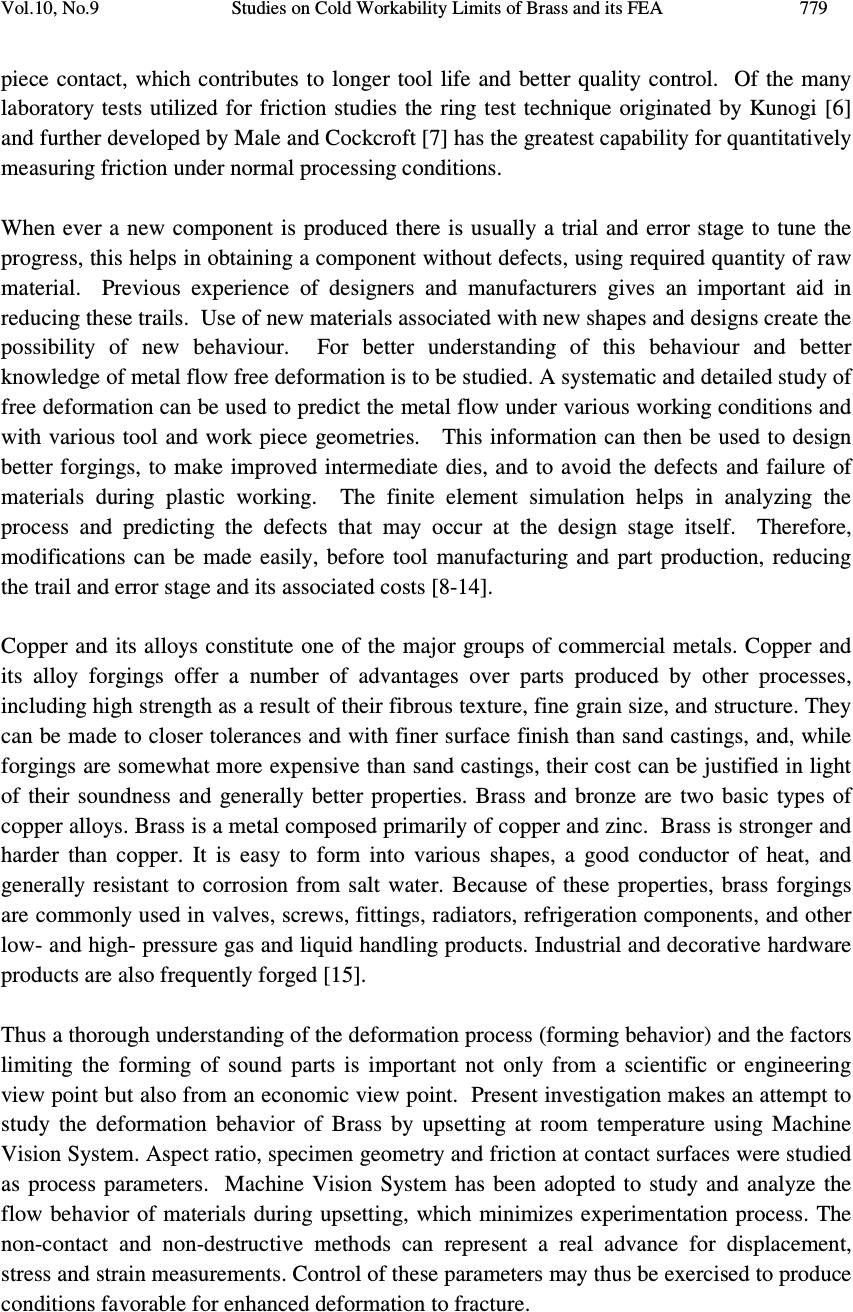 Vol.10, No.9 Studies on Cold Workability Limits of Brass and its FEA 779

piece contact, which contributes to longer tool life and better quality control. Of the many laboratory tests utilized for friction studies the ring test technique originated by Kunogi [6] and further developed by Male and Cockcroft [7] has the greatest capability for quantitatively measuring friction under normal processing conditions.

When ever a new component is produced there is usually a trial and error stage to tune the progress, this helps in obtaining a component without defects, using required quantity of raw material. Previous experience of designers and manufacturers gives an important aid in reducing these trails. Use of new materials associated with new shapes and designs create the possibility of new behaviour. For better understanding of this behaviour and better knowledge of metal flow free deformation is to be studied. A systematic and detailed study of free deformation can be used to predict the metal flow under various working conditions and with various tool and work piece geometries. This information can then be used to design better forgings, to make improved intermediate dies, and to avoid the defects and failure of materials during plastic working. The finite element simulation helps in analyzing the process and predicting the defects that may occur at the design stage itself. Therefore, modifications can be made easily, before tool manufacturing and part production, reducing the trail and error stage and its associated costs [8-14].

Copper and its alloys constitute one of the major groups of commercial metals. Copper and its alloy forgings offer a number of advantages over parts produced by other processes, including high strength as a result of their fibrous texture, fine grain size, and structure. They can be made to closer tolerances and with finer surface finish than sand castings, and, while forgings are somewhat more expensive than sand castings, their cost can be justified in light of their soundness and generally better properties. Brass and bronze are two basic types of copper alloys. Brass is a metal composed primarily of copper and zinc. Brass is stronger and harder than copper. It is easy to form into various shapes, a good conductor of heat, and generally resistant to corrosion from salt water. Because of these properties, brass forgings are commonly used in valves, screws, fittings, radiators, refrigeration components, and other low- and high- pressure gas and liquid handling products. Industrial and decorative hardware products are also frequently forged [15].

Thus a thorough understanding of the deformation process (forming behavior) and the factors limiting the forming of sound parts is important not only from a scientific or engineering view point but also from an economic view point. Present investigation makes an attempt to study the deformation behavior of Brass by upsetting at room temperature using Machine Vision System. Aspect ratio, specimen geometry and friction at contact surfaces were studied as process parameters. Machine Vision System has been adopted to study and analyze the flow behavior of materials during upsetting, which minimizes experimentation process. The non-contact and non-destructive methods can represent a real advance for displacement, stress and strain measurements. Control of these parameters may thus be exercised to produce conditions favorable for enhanced deformation to fracture.